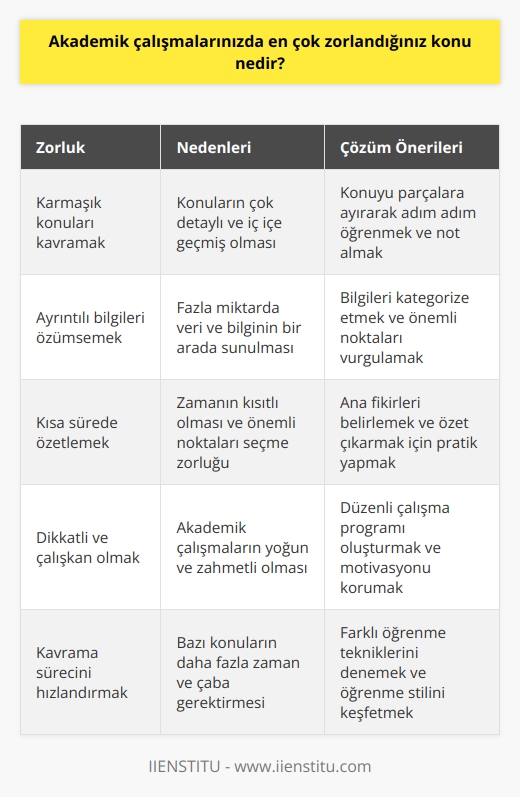 Akademik çalışmalarınızda en çok zorlandığınız konu nedir?

| Zorluk | Nedenleri | Çözüm Önerileri |
|---|---|---|
| Karmaşık konuları kavramak | Konuların çok detaylı ve iç içe geçmiş olması | Konuyu parçalara ayırarak adım adım öğrenmek ve not almak |
| Ayrıntılı bilgileri özümsemek | Fazla miktarda veri ve bilginin bir arada sunulması | Bilgileri kategorize etmek ve önemli noktaları vurgulamak |
| Kısa sürede özetlemek | Zamanın kısıtlı olması ve önemli noktaları seçme zorluğu | Ana fikirleri belirlemek ve özet çıkarmak için pratik yapmak |
| Dikkatli ve çalışkan olmak | Akademik çalışmaların yoğun ve zahmetli olması | Düzenli çalışma programı oluşturmak ve motivasyonu korumak |
| Kavrama sürecini hızlandırmak | Bazı konuların daha fazla zaman ve çaba gerektirmesi | Farklı öğrenme tekniklerini denemek ve öğrenme stilini keşfetmek |

IIENSTITU - www.iienstitu.com